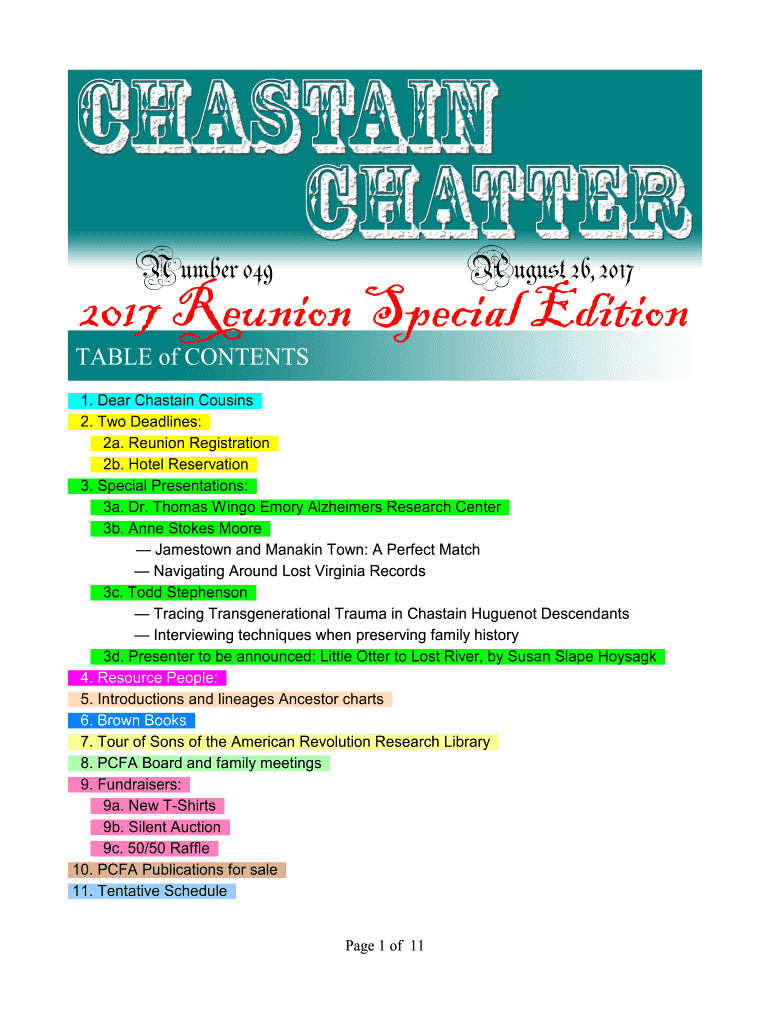 CHASTAIN CHATTER

Number 049 August 26, 2017

2017 Reunion Special Edition

TABLE of CONTENTS

1. Dear Chastain Cousins
2. Two Deadlines:
2a. Reunion Registration
2b. Hotel Reservation
3. Special Presentations:
3a. Dr. Thomas Wingo Emory Alzheimers Research Center
3b. Anne Stokes Moore
— Jamestown and Manakin Town: A Perfect Match
— Navigating Around Lost Virginia Records
3c. Todd Stephenson
— Tracing Transgenerational Trauma in Chastain Huguenot Descendants
— Interviewing techniques when preserving family history
3d. Presenter to be announced: Little Otter to Lost River, by Susan Slape Hoysagk
4. Resource People:
5. Introductions and lineages Ancestor charts
6. Brown Books
7. Tour of Sons of the American Revolution Research Library
8. PCFA Board and family meetings
9. Fundraisers:
9a. New T-Shirts
9b. Silent Auction
9c. 50/50 Raffle
10. PCFA Publications for sale
11. Tentative Schedule

Page 1 of 11